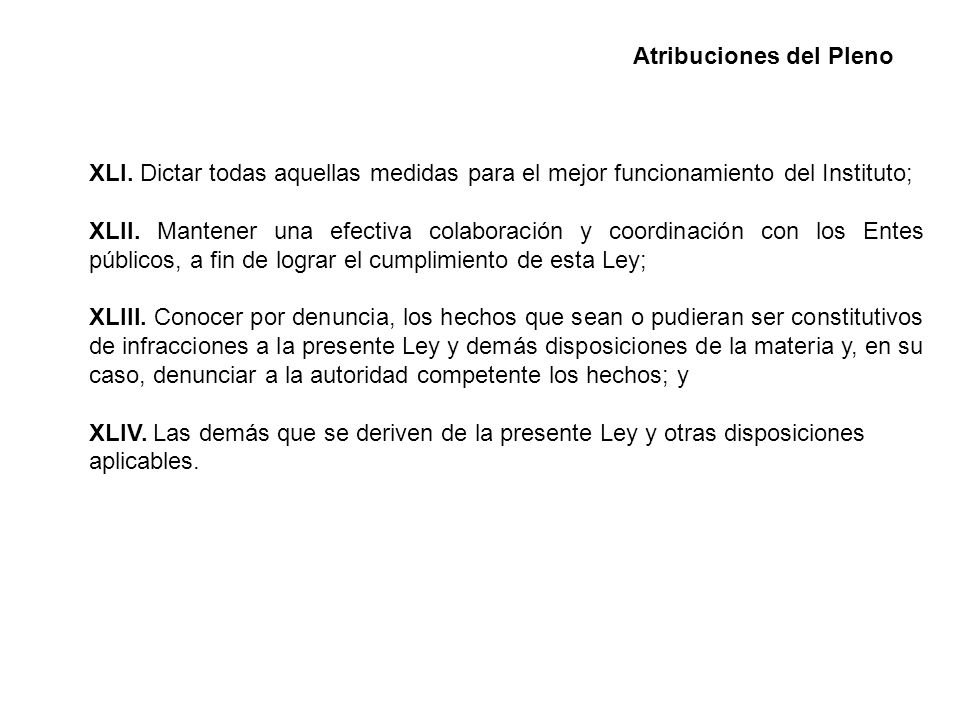 Atribuciones del Pleno

XLI. Dictar todas aquellas medidas para el mejor funcionamiento del Instituto;

XLII. Mantener una efectiva colaboración y coordinación con los Entes públicos, a fin de lograr el cumplimiento de esta Ley;

XLIII. Conocer por denuncia, los hechos que sean o pudieran ser constitutivos de infracciones a la presente Ley y demás disposiciones de la materia y, en su caso, denunciar a la autoridad competente los hechos; y

XLIV. Las demás que se deriven de la presente Ley y otras disposiciones aplicables.